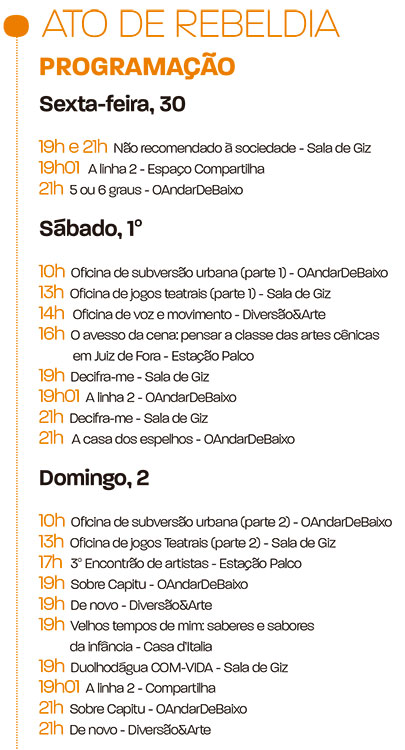 ATO DE REBELDIA

PROGRAMAÇÃO

Sexta-feira, 30

19h e 21h Não recomendado à sociedade - Sala de Giz
19h01 A linha 2 - Espaço Compartilha
21h 5 ou 6 graus - OAndarDeBaixo

Sábado, 1º

10h Oficina de subversão urbana (parte 1) - OAndarDeBaixo
13h Oficina de jogos teatrais (parte 1) - Sala de Giz
14h Oficina de voz e movimento - Diversão&Arte
16h O avesso da cena: pensar a classe das artes cênicas em Juiz de Fora - Estação Palco
19h Decifra-me - Sala de Giz
19h01 A linha 2 - OAndarDeBaixo
21h Decifra-me - Sala de Giz
21h A casa dos espelhos - OAndarDeBaixo

Domingo, 2

10h Oficina de subversão urbana (parte 2) - OAndarDeBaixo
13h Oficina de jogos Teatrais (parte 2) - Sala de Giz
17h 3º Encontrão de artistas - Estação Palco
19h Sobre Capitu - OAndarDeBaixo
19h De novo - Diversão&Arte
19h Velhos tempos de mim: saberes e sabores da infância - Casa d'Italia
19h Duolhodágua COM-VIDA - Sala de Giz
19h01 A linha 2 - Compartilha
21h Sobre Capitu - OAndarDeBaixo
21h De novo - Diversão&Arte